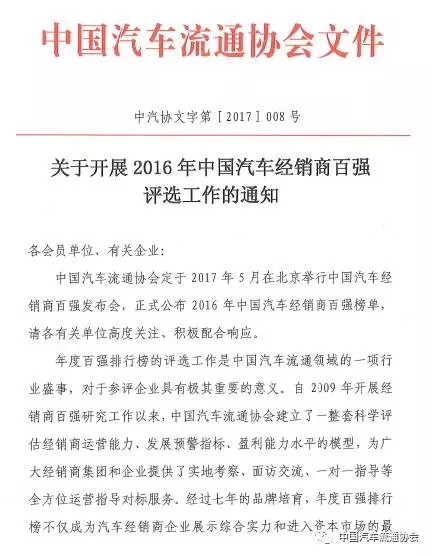 中国汽车流通协会文件

中汽协文字第［2017］008号

关于开展2016年中国汽车经销商百强评选工作的通知

各会员单位、有关企业：

中国汽车流通协会定于2017年5月在北京举行中国汽车经销商百强发布会，正式公布2016年中国汽车经销商百强榜单，请各有关单位高度关注、积极配合响应。

年度百强排行榜的评选工作是中国汽车流通领域的一项行业盛事，对于参评企业具有极其重要的意义。自2009年开展经销商百强研究工作以来，中国汽车流通协会建立了一整套科学评估经销商运营能力、发展预警指标、盈利能力水平的模型，为广大经销商集团和企业提供了实地考察、面访交流、一对一指导等全方位运营指导对标服务。经过七年的品牌培育，年度百强排行榜不仅成为汽车经销商企业展示综合实力和进入资本市场的最

中国汽车流通协会